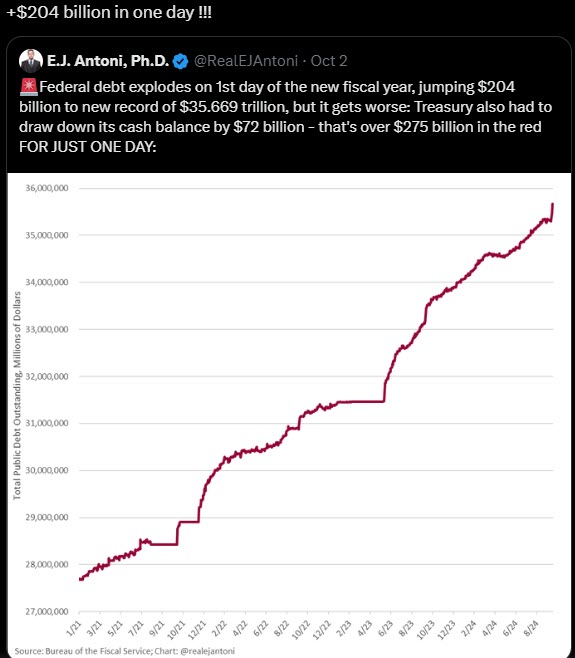 +$204 billion in one day !!!

E.J. Antoni, Ph.D. @RealEJAntoni · Oct 2

🚨Federal debt explodes on 1st day of the new fiscal year, jumping $204 billion to new record of $35.669 trillion, but it gets worse: Treasury also had to draw down its cash balance by $72 billion - that's over $275 billion in the red FOR JUST ONE DAY:

Total Public Debt Outstanding, Millions of Dollars

36,000,000
35,000,000
34,000,000
33,000,000
32,000,000
31,000,000
30,000,000
29,000,000
28,000,000
27,000,000

1/21 3/21 5/21 7/21 9/21 10/21 12/21 2/22 4/22 6/22 8/22 10/22 12/22 2/23 4/23 6/23 8/23 10/23 12/23 2/24 4/24 6/24 8/24

Source: Bureau of the Fiscal Service; Chart: @realejantoni